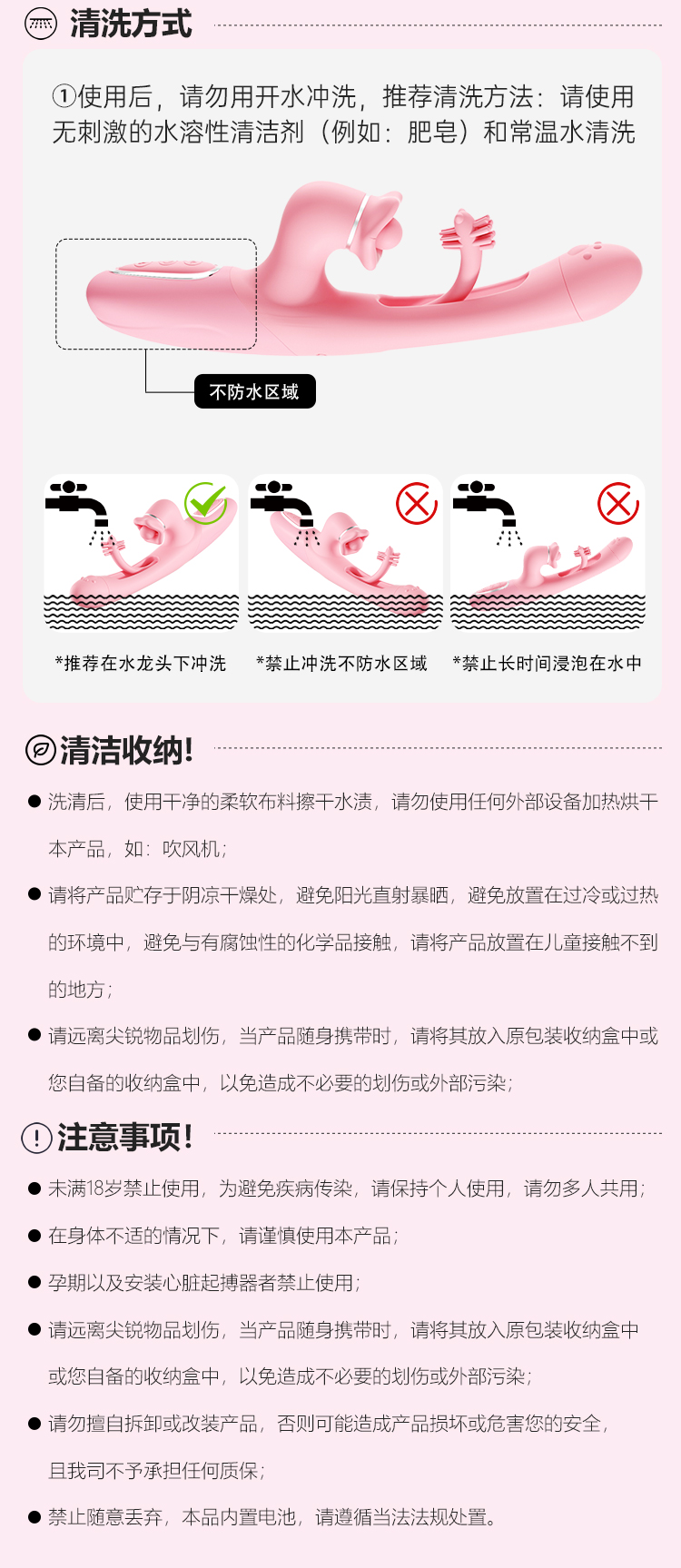 清洗方式

①使用后，请勿用开水冲洗，推荐清洗方法：请使用无刺激的水溶性清洁剂（例如：肥皂）和常温水清洗

不防水区域

*推荐在水龙头下冲洗

*禁止冲洗不防水区域

*禁止长时间浸泡在水中

清洁收纳!

• 洗清后，使用干净的柔软布料擦干水渍，请勿使用任何外部设备加热烘干本产品，如：吹风机；

• 请将产品贮存于阴凉干燥处，避免阳光直射暴晒，避免放置在过冷或过热的环境中，避免与有腐蚀性的化学品接触，请将产品放置在儿童接触不到的地方；

• 请远离尖锐物品划伤，当产品随身携带时，请将其放入原包装收纳盒中或您自备的收纳盒中，以免造成不必要的划伤或外部污染；

注意事项!

• 未满18岁禁止使用，为避免疾病传染，请保持个人使用，请勿多人共用；

• 在身体不适的情况下，请谨慎使用本产品；

• 孕期以及安装心脏起搏器者禁止使用；

• 请远离尖锐物品划伤，当产品随身携带时，请将其放入原包装收纳盒中或您自备的收纳盒中，以免造成不必要的划伤或外部污染；

• 请勿擅自拆卸或改装产品，否则可能造成产品损坏或危害您的安全，且我司不予承担任何质保；

• 禁止随意丢弃，本品内置电池，请遵循当法法规处置。